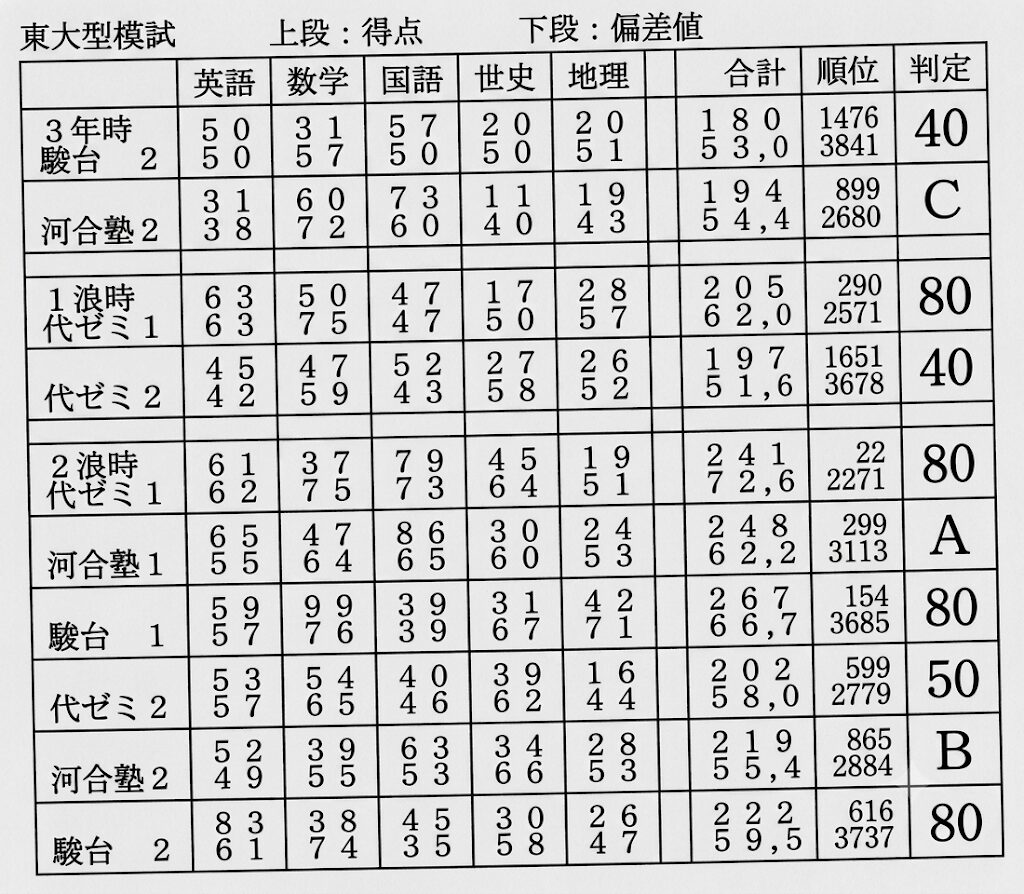 東大型模試 上段：得点 下段：偏差値

|  | 英語 | 数学 | 国語 | 世史 | 地理 |  | 合計 | 順位 | 判定 |
|---|---|---|---|---|---|---|---|---|---|
| 3年時 駿台 2 | 50 50 | 31 57 | 57 50 | 20 50 | 20 51 |  | 180 53,0 | 1476 3841 | 40 |
| 河合塾2 | 31 38 | 60 72 | 73 60 | 11 40 | 19 43 |  | 194 54,4 | 899 2680 | C |
|  |  |  |  |  |  |  |  |  |  |
| 1浪時 代ゼミ1 | 63 63 | 50 75 | 47 47 | 17 50 | 28 57 |  | 205 62,0 | 290 2571 | 80 |
| 代ゼミ2 | 45 42 | 47 59 | 52 43 | 27 58 | 26 52 |  | 197 51,6 | 1651 3678 | 40 |
|  |  |  |  |  |  |  |  |  |  |
| 2浪時 代ゼミ1 | 61 62 | 37 75 | 79 73 | 45 64 | 19 51 |  | 241 72,6 | 22 2271 | 80 |
| 河合塾1 | 65 55 | 47 64 | 86 65 | 30 60 | 24 53 |  | 248 62,2 | 299 3113 | A |
| 駿台 1 | 59 57 | 99 76 | 39 39 | 31 67 | 42 71 |  | 267 66,7 | 154 3685 | 80 |
| 代ゼミ2 | 53 57 | 54 65 | 40 46 | 39 62 | 16 44 |  | 202 58,0 | 599 2779 | 50 |
| 河合塾2 | 52 49 | 39 55 | 63 53 | 34 66 | 28 53 |  | 219 55,4 | 865 2884 | B |
| 駿台 2 | 83 61 | 38 74 | 45 35 | 30 58 | 26 47 |  | 222 59,5 | 616 3737 | 80 |